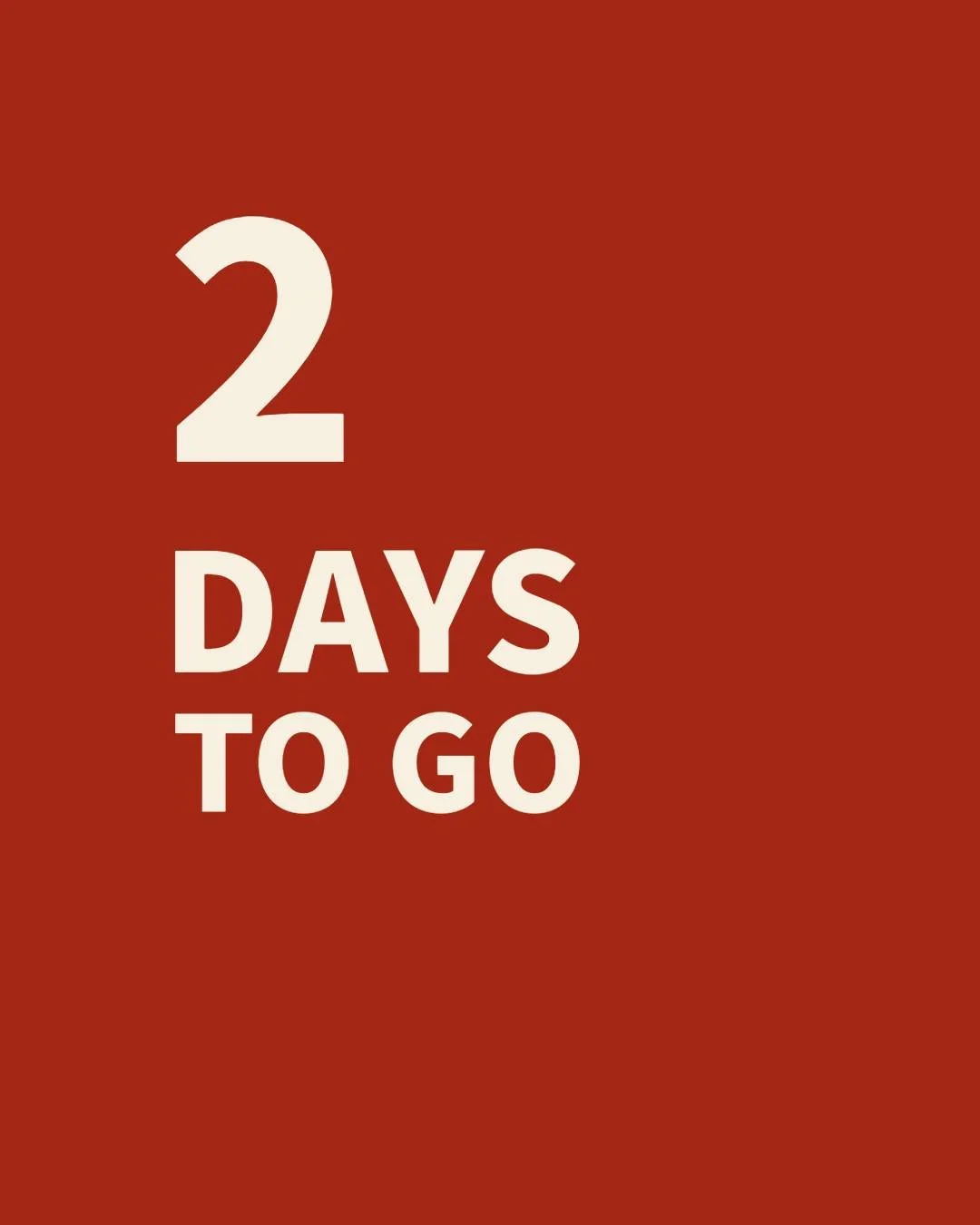 2
DAYS
TO GO